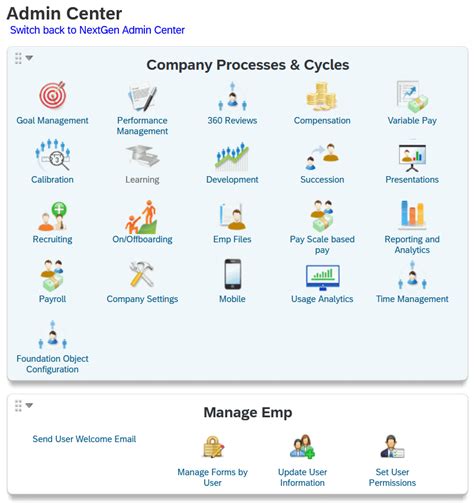 Admin Center
Switch back to NextGen Admin Center

Company Processes & Cycles

Goal Management
Performance Management
360 Reviews
Compensation
Variable Pay
Calibration
Learning
Development
Succession
Presentations
Recruiting
On/Offboarding
Emp Files
Pay Scale based pay
Reporting and Analytics
Payroll
Company Settings
Mobile
Usage Analytics
Time Management
Foundation Object Configuration

Manage Emp

Send User Welcome Email
Manage Forms by User
Update User Information
Set User Permissions